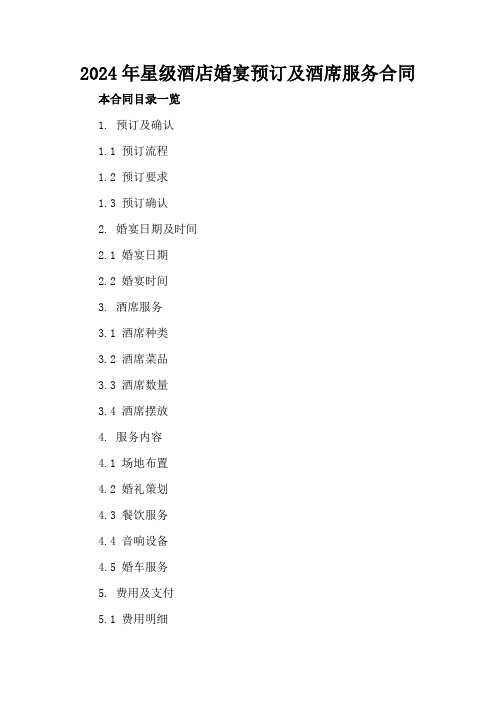 2024 年星级酒店婚宴预订及酒席服务合同

本合同目录一览

1. 预订及确认

1.1 预订流程

1.2 预订要求

1.3 预订确认

2. 婚宴日期及时间

2.1 婚宴日期

2.2 婚宴时间

3. 酒席服务

3.1 酒席种类

3.2 酒席菜品

3.3 酒席数量

3.4 酒席摆放

4. 服务内容

4.1 场地布置

4.2 婚礼策划

4.3 餐饮服务

4.4 音响设备

4.5 婚车服务

5. 费用及支付

5.1 费用明细